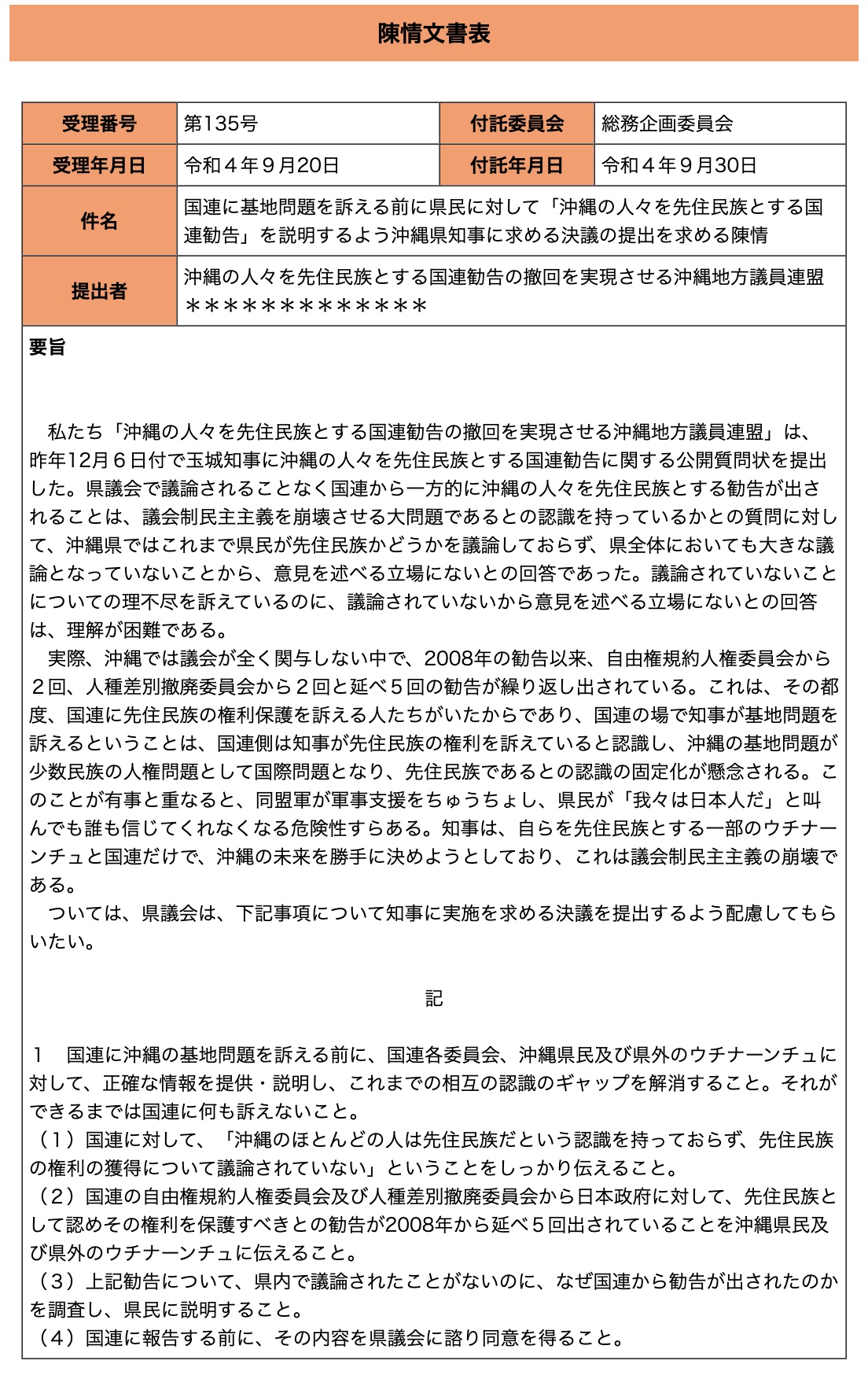 陳情文書表

| 受理番号 | 第135号 | 付託委員会 | 総務企画委員会 |
|---|---|---|---|
| 受理年月日 | 令和４年９月20日 | 付託年月日 | 令和４年９月30日 |
| 件名 | 国連に基地問題を訴える前に県民に対して「沖縄の人々を先住民族とする国連勧告」を説明するよう沖縄県知事に求める決議の提出を求める陳情 | | |
| 提出者 | 沖縄の人々を先住民族とする国連勧告の撤回を実現させる沖縄地方議員連盟 ＊＊＊＊＊＊＊＊＊＊＊＊＊ | | |

要旨

私たち「沖縄の人々を先住民族とする国連勧告の撤回を実現させる沖縄地方議員連盟」は、昨年12月６日付で玉城知事に沖縄の人々を先住民族とする国連勧告に関する公開質問状を提出した。県議会で議論されることなく国連から一方的に沖縄の人々を先住民族とする勧告が出されることは、議会制民主主義を崩壊させる大問題であるとの認識を持っているかとの質問に対して、沖縄県ではこれまで県民が先住民族かどうかを議論しておらず、県全体においても大きな議論となっていないことから、意見を述べる立場にないとの回答であった。議論されていないことについての理不尽を訴えているのに、議論されていないから意見を述べる立場にないとの回答は、理解が困難である。
実際、沖縄では議会が全く関与しない中で、2008年の勧告以来、自由権規約人権委員会から２回、人種差別撤廃委員会から２回と延べ５回の勧告が繰り返し出されている。これは、その都度、国連に先住民族の権利保護を訴える人たちがいたからであり、国連の場で知事が基地問題を訴えるということは、国連側は知事が先住民族の権利を訴えていると認識し、沖縄の基地問題が少数民族の人権問題として国際問題となり、先住民族であるとの認識の固定化が懸念される。このことが有事と重なると、同盟軍が軍事支援をちゅうちょし、県民が「我々は日本人だ」と叫んでも誰も信じてくれなくなる危険性すらある。知事は、自らを先住民族とする一部のウチナーンチュと国連だけで、沖縄の未来を勝手に決めようとしており、これは議会制民主主義の崩壊である。
ついては、県議会は、下記事項について知事に実施を求める決議を提出するよう配慮してもらいたい。

記

１　国連に沖縄の基地問題を訴える前に、国連各委員会、沖縄県民及び県外のウチナーンチュに対して、正確な情報を提供・説明し、これまでの相互の認識のギャップを解消すること。それができるまでは国連に何も訴えないこと。
（１）国連に対して、「沖縄のほとんどの人は先住民族だという認識を持っておらず、先住民族の権利の獲得について議論されていない」ということをしっかり伝えること。
（２）国連の自由権規約人権委員会及び人種差別撤廃委員会から日本政府に対して、先住民族として認めその権利を保護すべきとの勧告が2008年から延べ５回出されていることを沖縄県民及び県外のウチナーンチュに伝えること。
（３）上記勧告について、県内で議論されたことがないのに、なぜ国連から勧告が出されたのかを調査し、県民に説明すること。
（４）国連に報告する前に、その内容を県議会に諮り同意を得ること。